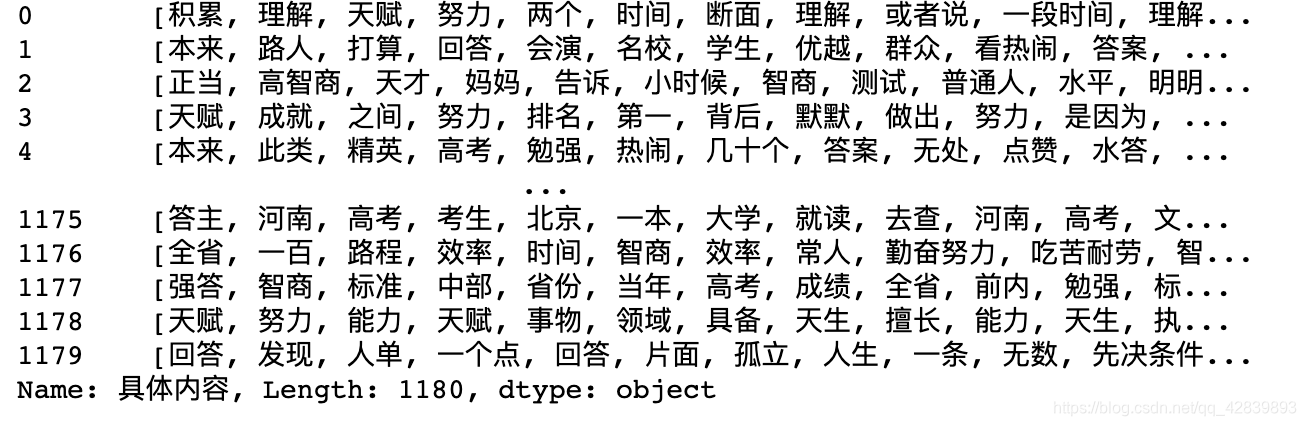 0       [积累, 理解, 天赋, 努力, 两个, 时间, 断面, 理解, 或者说, 一段时间, 理解...
1       [本来, 路人, 打算, 回答, 会演, 名校, 学生, 优越, 群众, 看热闹, 答案, ...
2       [正当, 高智商, 天才, 妈妈, 告诉, 小时候, 智商, 测试, 普通人, 水平, 明明...
3       [天赋, 成就, 之间, 努力, 排名, 第一, 背后, 默默, 做出, 努力, 是因为, ...
4       [本来, 此类, 精英, 高考, 勉强, 热闹, 几十个, 答案, 无处, 点赞, 水答, ...
                              ...
1175    [答主, 河南, 高考, 考生, 北京, 一本, 大学, 就读, 去查, 河南, 高考, 文...
1176    [全省, 一百, 路程, 效率, 时间, 智商, 效率, 常人, 勤奋努力, 吃苦耐劳, 智...
1177    [强答, 智商, 标准, 中部, 省份, 当年, 高考, 成绩, 全省, 前内, 勉强, 标...
1178    [天赋, 努力, 能力, 天赋, 事物, 领域, 具备, 天生, 擅长, 能力, 天生, 执...
1179    [回答, 发现, 人单, 一个点, 回答, 片面, 孤立, 人生, 一条, 无数, 先决条件...
Name: 具体内容, Length: 1180, dtype: object

https://blog.csdn.net/qq_42839893